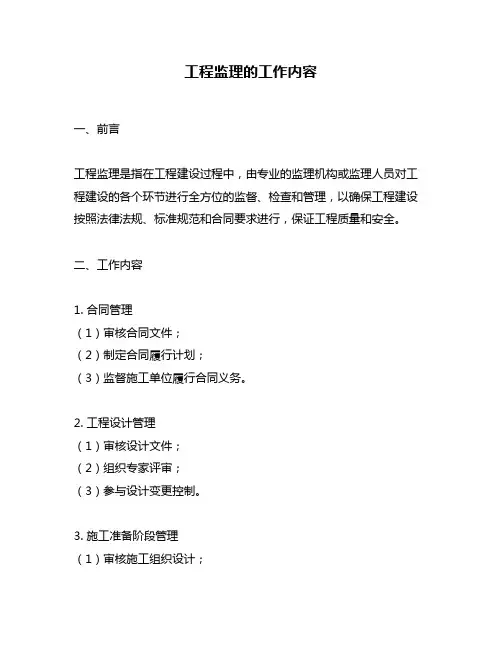 工程监理的工作内容

一、前言

工程监理是指在工程建设过程中，由专业的监理机构或监理人员对工程建设的各个环节进行全方位的监督、检查和管理，以确保工程建设按照法律法规、标准规范和合同要求进行，保证工程质量和安全。

二、工作内容

1. 合同管理
（1）审核合同文件；
（2）制定合同履行计划；
（3）监督施工单位履行合同义务。

2. 工程设计管理
（1）审核设计文件；
（2）组织专家评审；
（3）参与设计变更控制。

3. 施工准备阶段管理
（1）审核施工组织设计；